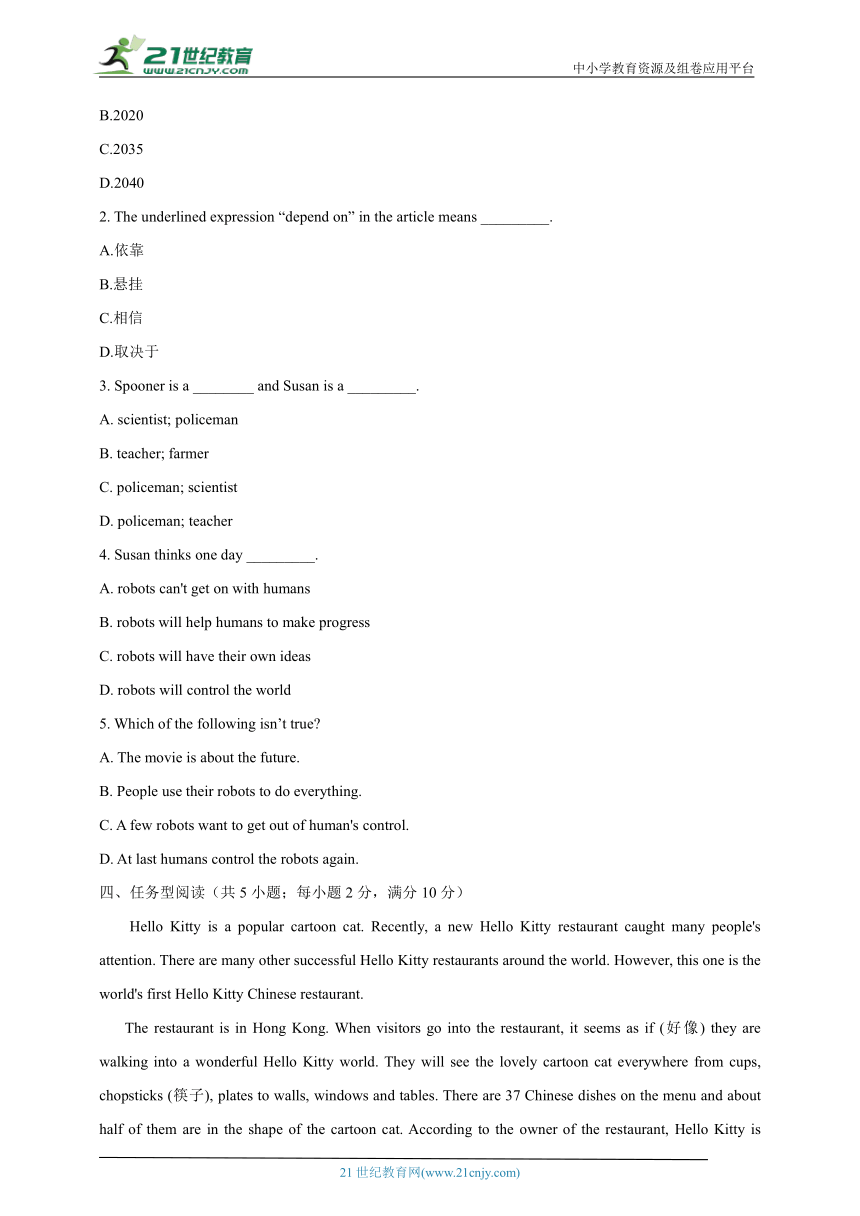 21世纪教育
www.21cnjy.com
中小学教育资源及组卷应用平台

B.2020

C.2035

D.2040

2. The underlined expression “depend on” in the article means _________.

A.依靠

B.悬挂

C.相信

D.取决于

3. Spooner is a ________ and Susan is a _________.

A. scientist; policeman

B. teacher; farmer

C. policeman; scientist

D. policeman; teacher

4. Susan thinks one day _________.

A. robots can't get on with humans

B. robots will help humans to make progress

C. robots will have their own ideas

D. robots will control the world

5. Which of the following isn’t true?

A. The movie is about the future.

B. People use their robots to do everything.

C. A few robots want to get out of human's control.

D. At last humans control the robots again.

四、任务型阅读（共 5 小题；每小题 2 分，满分 10 分）

Hello Kitty is a popular cartoon cat. Recently, a new Hello Kitty restaurant caught many people's attention. There are many other successful Hello Kitty restaurants around the world. However, this one is the world's first Hello Kitty Chinese restaurant.

The restaurant is in Hong Kong. When visitors go into the restaurant, it seems as if (好像) they are walking into a wonderful Hello Kitty world. They will see the lovely cartoon cat everywhere from cups, chopsticks (筷子), plates to walls, windows and tables. There are 37 Chinese dishes on the menu and about half of them are in the shape of the cartoon cat. According to the owner of the restaurant, Hello Kitty is

21 世纪教育网(www.21cnjy.com)